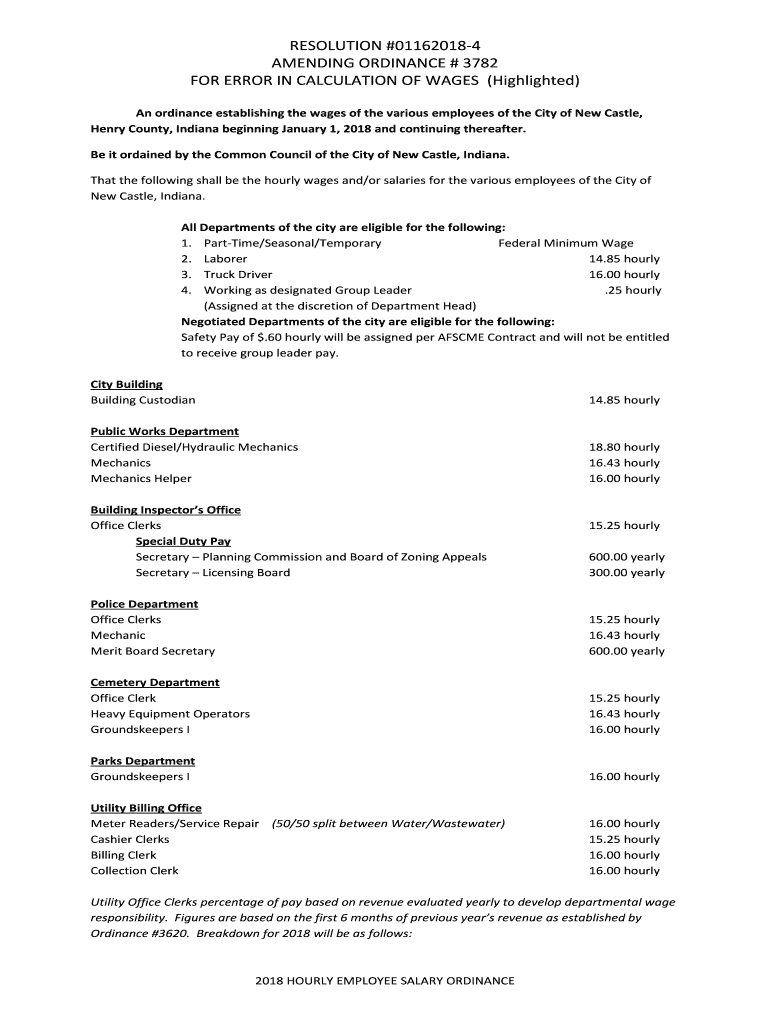 RESOLUTION #01162018-4
AMENDING ORDINANCE # 3782
FOR ERROR IN CALCULATION OF WAGES (Highlighted)

An ordinance establishing the wages of the various employees of the City of New Castle, Henry County, Indiana beginning January 1, 2018 and continuing thereafter.

Be it ordained by the Common Council of the City of New Castle, Indiana.

That the following shall be the hourly wages and/or salaries for the various employees of the City of New Castle, Indiana.

All Departments of the city are eligible for the following:
1. Part-Time/Seasonal/Temporary Federal Minimum Wage
2. Laborer 14.85 hourly
3. Truck Driver 16.00 hourly
4. Working as designated Group Leader .25 hourly
(Assigned at the discretion of Department Head)
Negotiated Departments of the city are eligible for the following:
Safety Pay of $.60 hourly will be assigned per AFSCME Contract and will not be entitled to receive group leader pay.

City Building
Building Custodian 14.85 hourly

Public Works Department
Certified Diesel/Hydraulic Mechanics 18.80 hourly
Mechanics 16.43 hourly
Mechanics Helper 16.00 hourly

Building Inspector's Office
Office Clerks 15.25 hourly
Special Duty Pay
Secretary – Planning Commission and Board of Zoning Appeals 600.00 yearly
Secretary – Licensing Board 300.00 yearly

Police Department
Office Clerks 15.25 hourly
Mechanic 16.43 hourly
Merit Board Secretary 600.00 yearly

Cemetery Department
Office Clerk 15.25 hourly
Heavy Equipment Operators 16.43 hourly
Groundskeepers I 16.00 hourly

Parks Department
Groundskeepers I 16.00 hourly

Utility Billing Office
Meter Readers/Service Repair (50/50 split between Water/Wastewater) 16.00 hourly
Cashier Clerks 15.25 hourly
Billing Clerk 16.00 hourly
Collection Clerk 16.00 hourly

Utility Office Clerks percentage of pay based on revenue evaluated yearly to develop departmental wage responsibility. Figures are based on the first 6 months of previous year's revenue as established by Ordinance #3620. Breakdown for 2018 will be as follows:

2018 HOURLY EMPLOYEE SALARY ORDINANCE